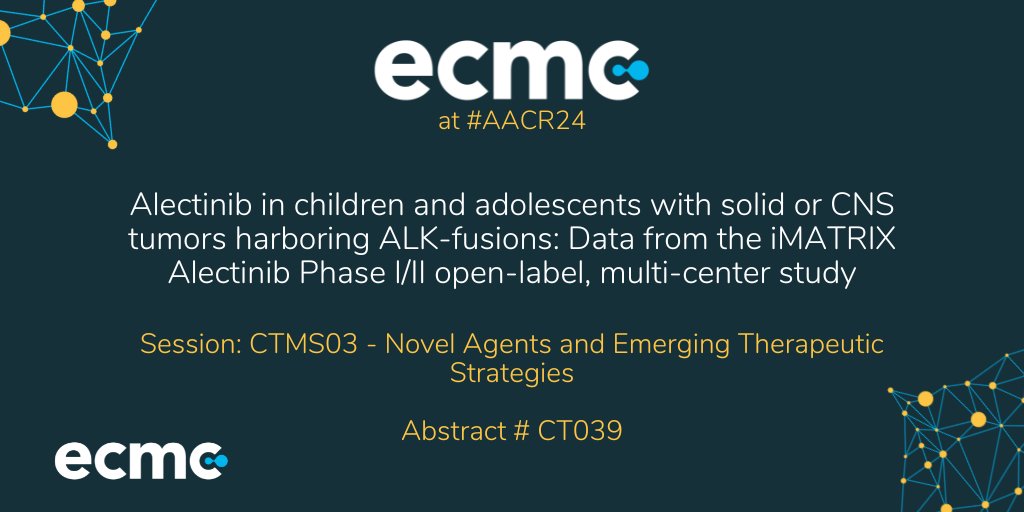 ecmc
at #AACR24

Alectinib in children and adolescents with solid or CNS tumors harboring ALK-fusions: Data from the iMATRIX Alectinib Phase I/II open-label, multi-center study

Session: CTMS03 - Novel Agents and Emerging Therapeutic Strategies

Abstract # CT039

ecmc